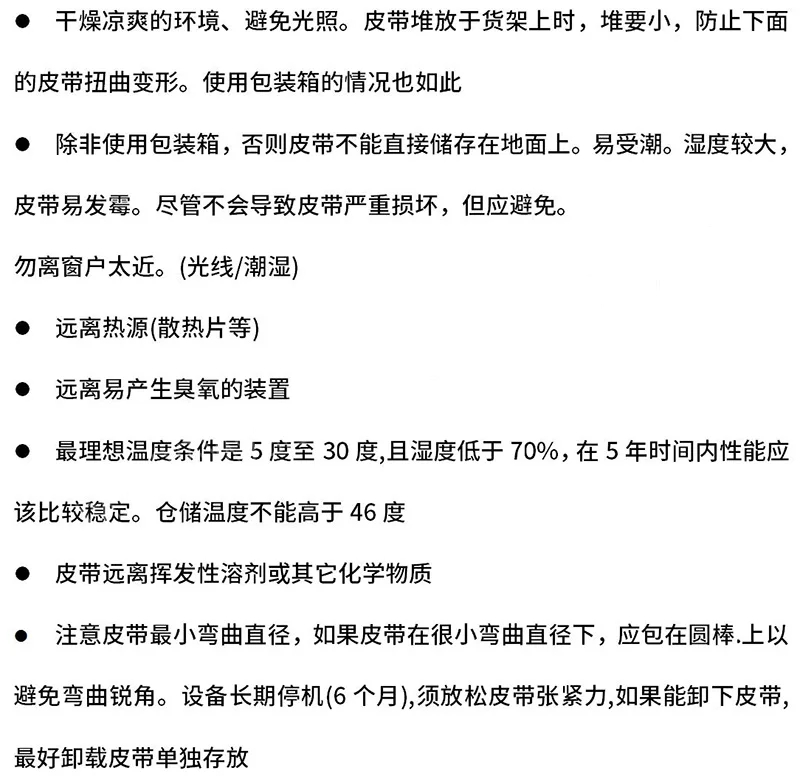 ● 干燥凉爽的环境、避免光照。皮带堆放于货架上时，堆要小，防止下面的皮带扭曲变形。使用包装箱的情况也如此

● 除非使用包装箱，否则皮带不能直接储存在地面上。易受潮。湿度较大，皮带易发霉。尽管不会导致皮带严重损坏，但应避免。

勿离窗户太近。(光线/潮湿)

● 远离热源(散热片等)

● 远离易产生臭氧的装置

● 最理想温度条件是 5 度至 30 度,且湿度低于 70%，在 5 年时间内性能应该比较稳定。仓储温度不能高于 46 度

● 皮带远离挥发性溶剂或其它化学物质

● 注意皮带最小弯曲直径，如果皮带在很小弯曲直径下，应包在圆棒.上以避免弯曲锐角。设备长期停机(6 个月),须放松皮带张紧力,如果能卸下皮带,最好卸载皮带单独存放